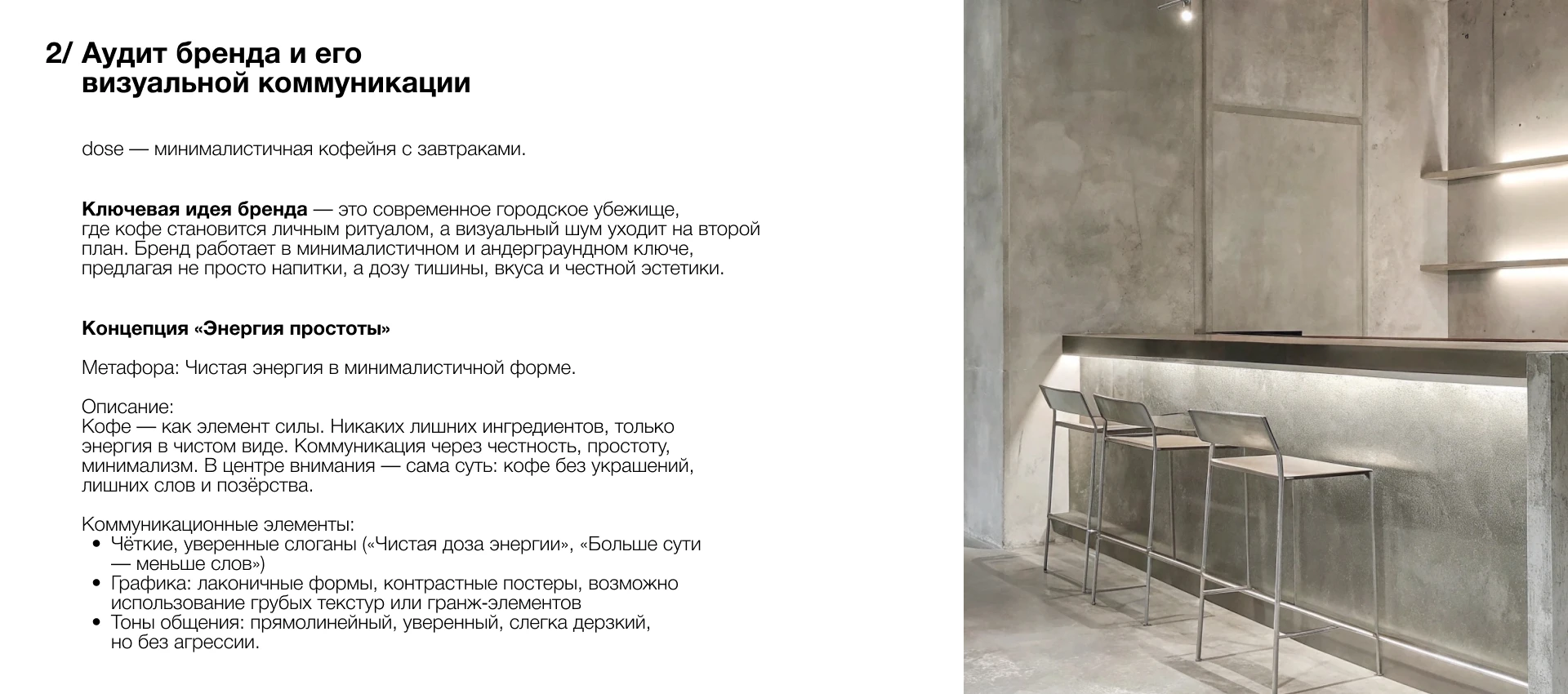 2/ Аудит бренда и его визуальной коммуникации

dose — минималистичная кофейня с завтраками.

Ключевая идея бренда — это современное городское убежище, где кофе становится личным ритуалом, а визуальный шум уходит на второй план. Бренд работает в минималистичном и андерграундном ключе, предлагая не просто напитки, а дозу тишины, вкуса и честной эстетики.

Концепция «Энергия простоты»

Метафора: Чистая энергия в минималистичной форме.

Описание:
Кофе — как элемент силы. Никаких лишних ингредиентов, только энергия в чистом виде. Коммуникация через честность, простоту, минимализм. В центре внимания — сама суть: кофе без украшений, лишних слов и позёрства.

Коммуникационные элементы:
• Чёткие, уверенные слоганы («Чистая доза энергии», «Больше сути — меньше слов»)
• Графика: лаконичные формы, контрастные постеры, возможно использование грубых текстур или гранж-элементов
• Тоны общения: прямолинейный, уверенный, слегка дерзкий, но без агрессии.